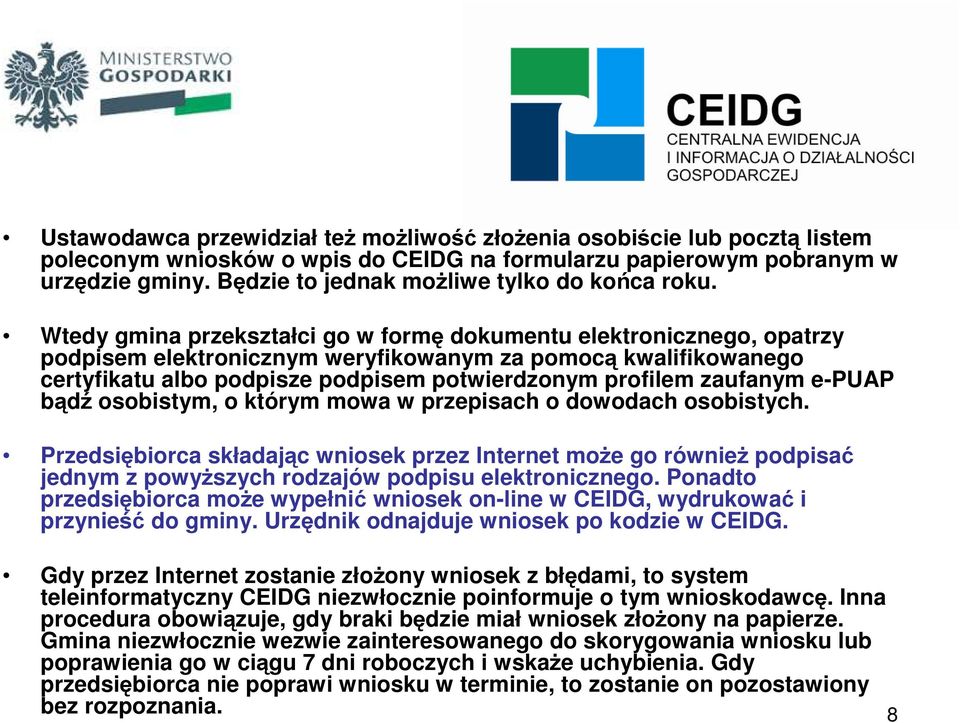 MINISTERSTWO
GOSPODARKI

CEIDG
CENTRALNA EWIDENCJA
I INFORMACJA O DZIAŁALNOŚCI
GOSPODARCZEJ

• Ustawodawca przewidział też możliwość złożenia osobiście lub pocztą listem poleconym wniosków o wpis do CEIDG na formularzu papierowym pobranym w urzędzie gminy. Będzie to jednak możliwe tylko do końca roku.

• Wtedy gmina przekształci go w formę dokumentu elektronicznego, opatrzy podpisem elektronicznym weryfikowanym za pomocą kwalifikowanego certyfikatu albo podpisze podpisem potwierdzonym profilem zaufanym e-PUAP bądź osobistym, o którym mowa w przepisach o dowodach osobistych.

• Przedsiębiorca składając wniosek przez Internet może go również podpisać jednym z powyższych rodzajów podpisu elektronicznego. Ponadto przedsiębiorca może wypełnić wniosek on-line w CEIDG, wydrukować i przynieść do gminy. Urzędnik odnajduje wniosek po kodzie w CEIDG.

• Gdy przez Internet zostanie złożony wniosek z błędami, to system teleinformatyczny CEIDG niezwłocznie poinformuje o tym wnioskodawcę. Inna procedura obowiązuje, gdy braki będzie miał wniosek złożony na papierze. Gmina niezwłocznie wezwie zainteresowanego do skorygowania wniosku lub poprawienia go w ciągu 7 dni roboczych i wskaże uchybienia. Gdy przedsiębiorca nie poprawi wniosku w terminie, to zostanie on pozostawiony bez rozpoznania.

8